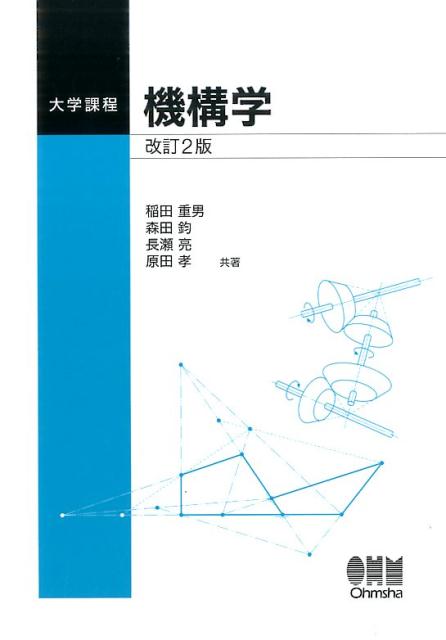 大学課程

機構学

改訂2版

稲田 重男
森田 鈞
長瀬 亮
原田 孝 共著

OHM
Ohmsha